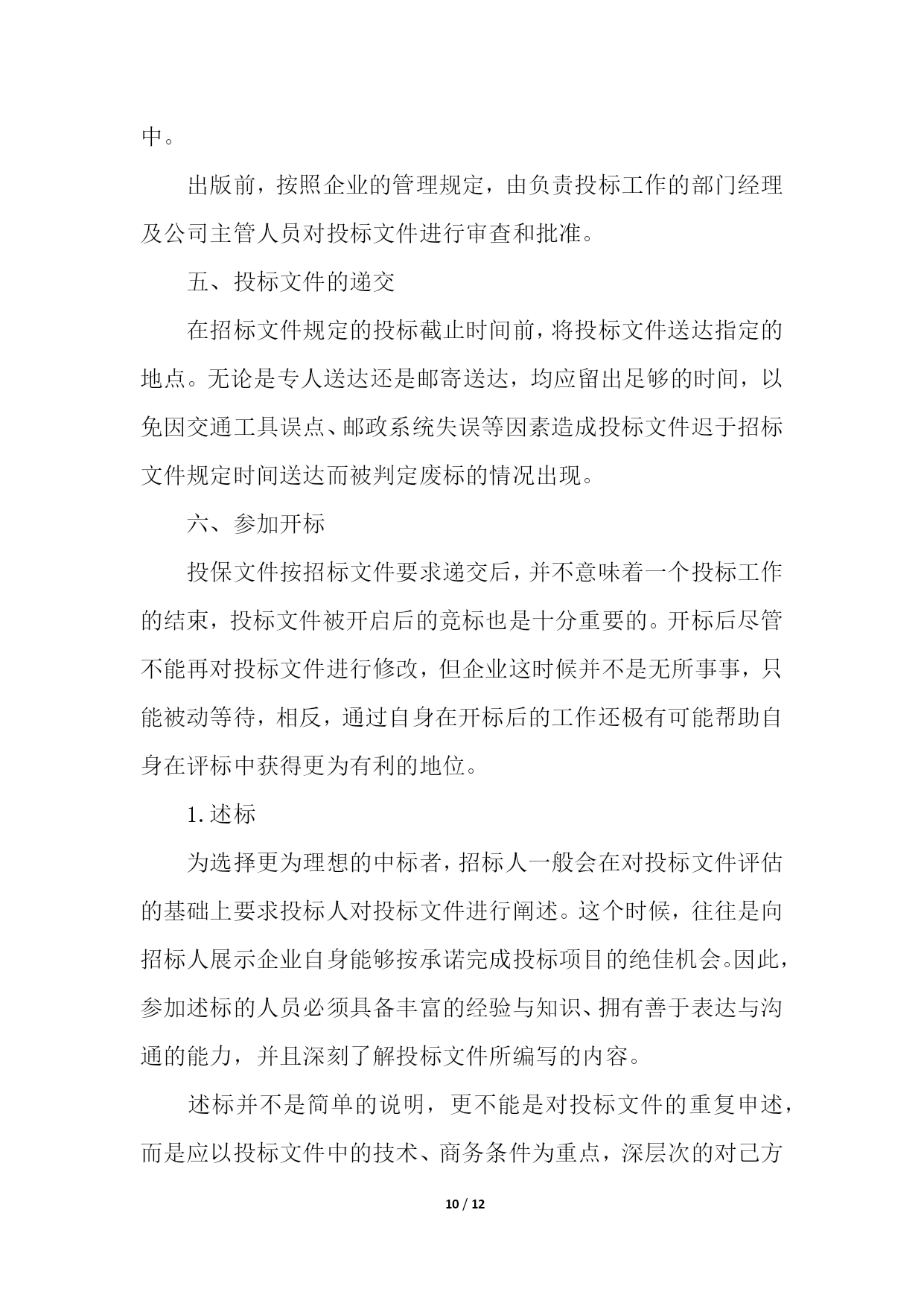 中。

出版前，按照企业的管理规定，由负责投标工作的部门经理及公司主管人员对投标文件进行审查和批准。

五、投标文件的递交

在招标文件规定的投标截止时间前，将投标文件送达指定的地点。无论是专人送达还是邮寄送达，均应留出足够的时间，以免因交通工具误点、邮政系统失误等因素造成投标文件迟于招标文件规定时间送达而被判定废标的情况出现。

六、参加开标

投保文件按招标文件要求递交后，并不意味着一个投标工作的结束，投标文件被开启后的竞标也是十分重要的。开标后尽管不能再对投标文件进行修改，但企业这时候并不是无所事事，只能被动等待，相反，通过自身在开标后的工作还极有可能帮助自身在评标中获得更为有利的地位。

1.述标

为选择更为理想的中标者，招标人一般会在对投标文件评估的基础上要求投标人对投标文件进行阐述。这个时候，往往是向招标人展示企业自身能够按承诺完成投标项目的绝佳机会。因此，参加述标的人员必须具备丰富的经验与知识、拥有善于表达与沟通的能力，并且深刻了解投标文件所编写的内容。

述标并不是简单的说明，更不能是对投标文件的重复申述，而是应以投标文件中的技术、商务条件为重点，深层次的对己方

10 / 12